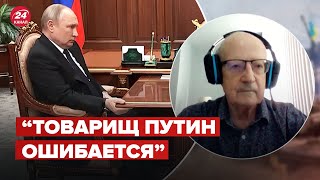 24 КАНАЛ

“ТОВАРИЩ ПУТИН ОШИБАЕТСЯ”